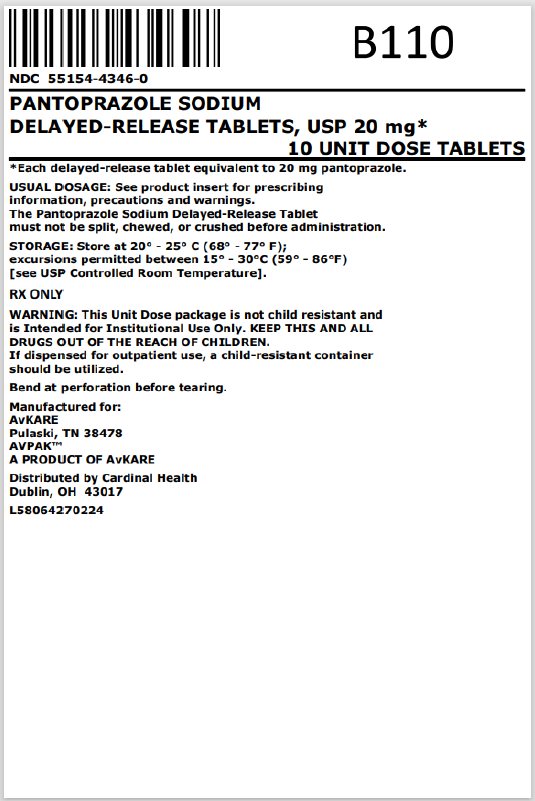 B110

NDC 55154-4346-0

PANTOPRAZOLE SODIUM
DELAYED-RELEASE TABLETS, USP 20 mg*
10 UNIT DOSE TABLETS

*Each delayed-release tablet equivalent to 20 mg pantoprazole.

USUAL DOSAGE: See product insert for prescribing information, precautions and warnings.
The Pantoprazole Sodium Delayed-Release Tablet must not be split, chewed, or crushed before administration.

STORAGE: Store at 20° - 25° C (68° - 77° F); excursions permitted between 15° - 30°C (59° - 86°F) [see USP Controlled Room Temperature].

RX ONLY

WARNING: This Unit Dose package is not child resistant and is Intended for Institutional Use Only. KEEP THIS AND ALL DRUGS OUT OF THE REACH OF CHILDREN.
If dispensed for outpatient use, a child-resistant container should be utilized.

Bend at perforation before tearing.

Manufactured for:
AvKARE
Pulaski, TN 38478
AVPAK™
A PRODUCT OF AvKARE

Distributed by Cardinal Health
Dublin, OH 43017

L58064270224